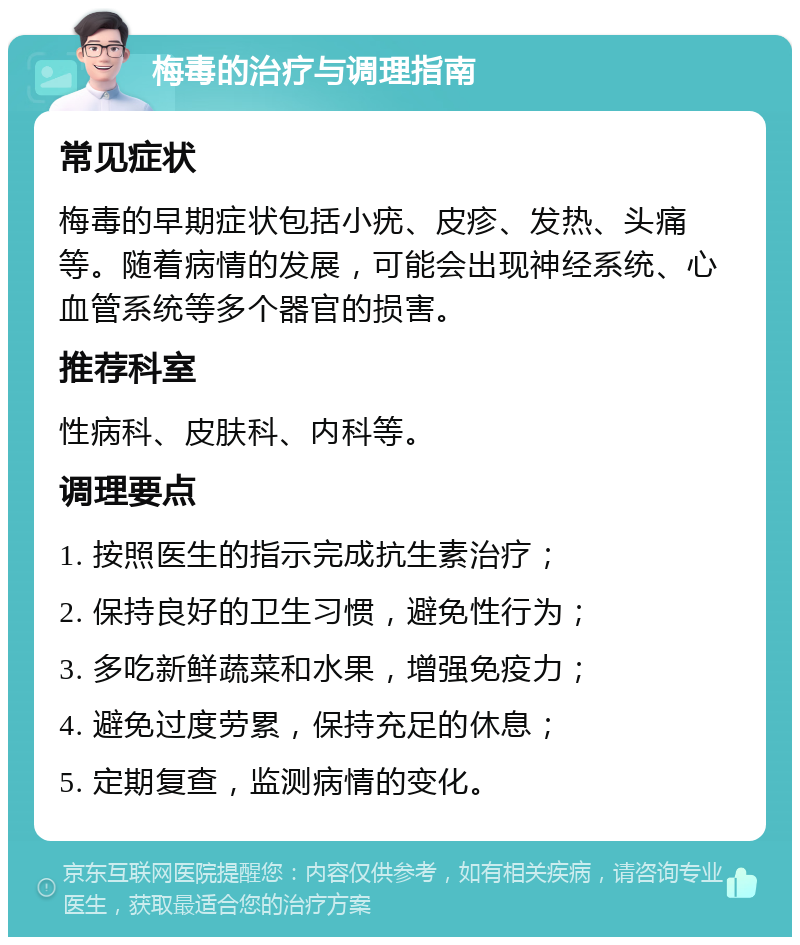 梅毒的治疗与调理指南

常见症状

梅毒的早期症状包括小疣、皮疹、发热、头痛等。随着病情的发展，可能会出现神经系统、心血管系统等多个器官的损害。

推荐科室

性病科、皮肤科、内科等。

调理要点

1. 按照医生的指示完成抗生素治疗；

2. 保持良好的卫生习惯，避免性行为；

3. 多吃新鲜蔬菜和水果，增强免疫力；

4. 避免过度劳累，保持充足的休息；

5. 定期复查，监测病情的变化。

京东互联网医院提醒您：内容仅供参考，如有相关疾病，请咨询专业医生，获取最适合您的治疗方案